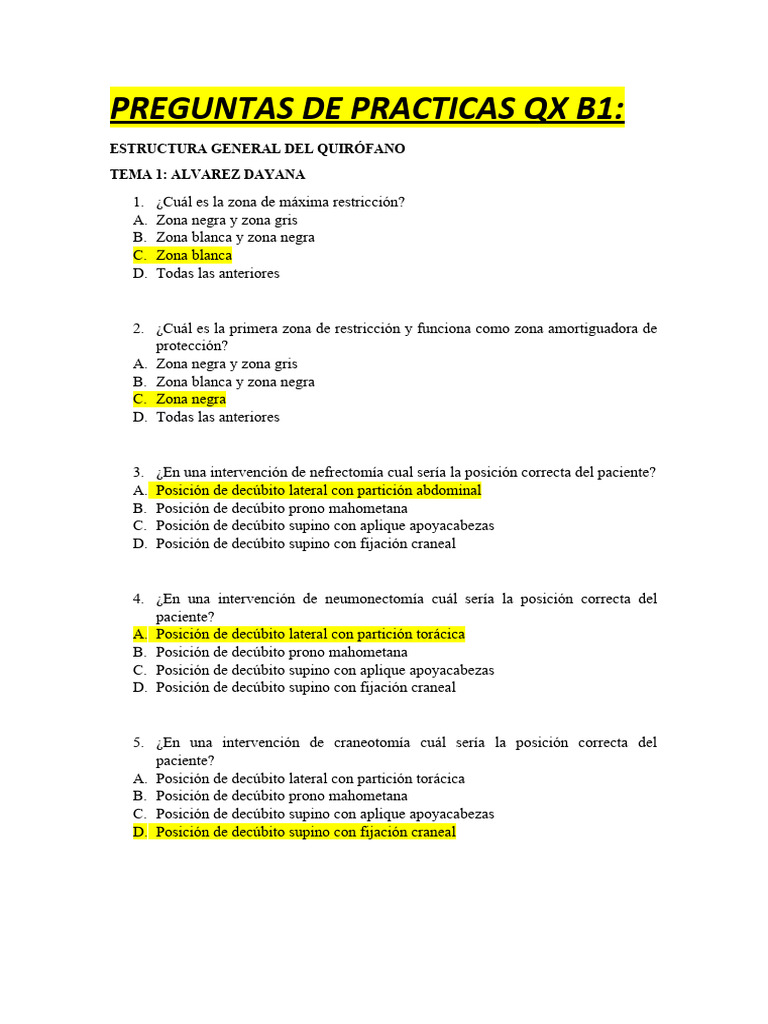 PREGUNTAS DE PRACTICAS QX B1:

ESTRUCTURA GENERAL DEL QUIRÓFANO

TEMA 1: ALVAREZ DAYANA

1. ¿Cuál es la zona de máxima restricción?
A. Zona negra y zona gris
B. Zona blanca y zona negra
C. Zona blanca
D. Todas las anteriores

2. ¿Cuál es la primera zona de restricción y funciona como zona amortiguadora de protección?
A. Zona negra y zona gris
B. Zona blanca y zona negra
C. Zona negra
D. Todas las anteriores

3. ¿En una intervención de nefrectomía cual sería la posición correcta del paciente?
A. Posición de decúbito lateral con partición abdominal
B. Posición de decúbito prono mahometana
C. Posición de decúbito supino con aplique apoyacabezas
D. Posición de decúbito supino con fijación craneal

4. ¿En una intervención de neumonectomía cuál sería la posición correcta del paciente?
A. Posición de decúbito lateral con partición torácica
B. Posición de decúbito prono mahometana
C. Posición de decúbito supino con aplique apoyacabezas
D. Posición de decúbito supino con fijación craneal

5. ¿En una intervención de craneotomía cuál sería la posición correcta del paciente?
A. Posición de decúbito lateral con partición torácica
B. Posición de decúbito prono mahometana
C. Posición de decúbito supino con aplique apoyacabezas
D. Posición de decúbito supino con fijación craneal